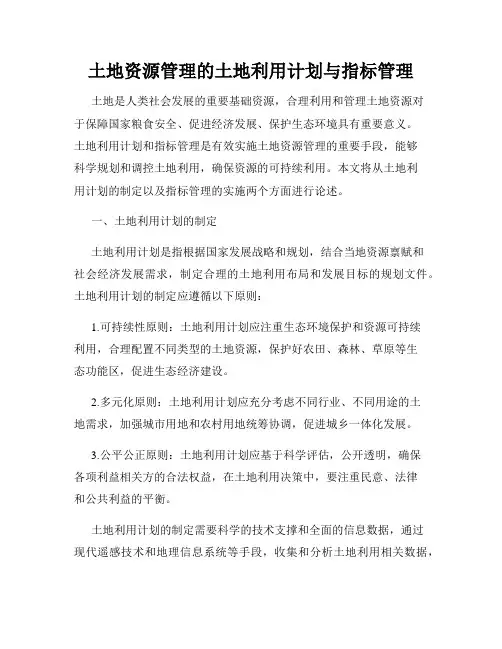 土地资源管理的土地利用计划与指标管理

土地是人类社会发展的重要基础资源，合理利用和管理土地资源对于保障国家粮食安全、促进经济发展、保护生态环境具有重要意义。土地利用计划和指标管理是有效实施土地资源管理的重要手段，能够科学规划和调控土地利用，确保资源的可持续利用。本文将从土地利用计划的制定以及指标管理的实施两个方面进行论述。

一、土地利用计划的制定

土地利用计划是指根据国家发展战略和规划，结合当地资源禀赋和社会经济发展需求，制定合理的土地利用布局和发展目标的规划文件。土地利用计划的制定应遵循以下原则：

1.可持续性原则：土地利用计划应注重生态环境保护和资源可持续利用，合理配置不同类型的土地资源，保护好农田、森林、草原等生态功能区，促进生态经济建设。

2.多元化原则：土地利用计划应充分考虑不同行业、不同用途的土地需求，加强城市用地和农村用地统筹协调，促进城乡一体化发展。

3.公平公正原则：土地利用计划应基于科学评估，公开透明，确保各项利益相关方的合法权益，在土地利用决策中，要注重民意、法律和公共利益的平衡。

土地利用计划的制定需要科学的技术支撑和全面的信息数据，通过现代遥感技术和地理信息系统等手段，收集和分析土地利用相关数据，